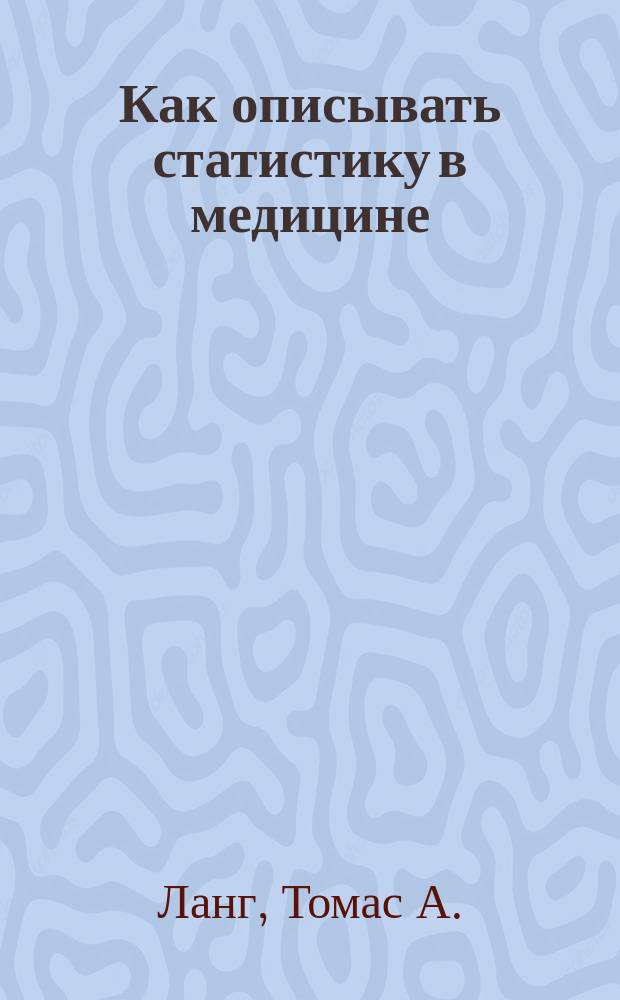 Как описывать статистику в медицине

Ланг, Томас А.